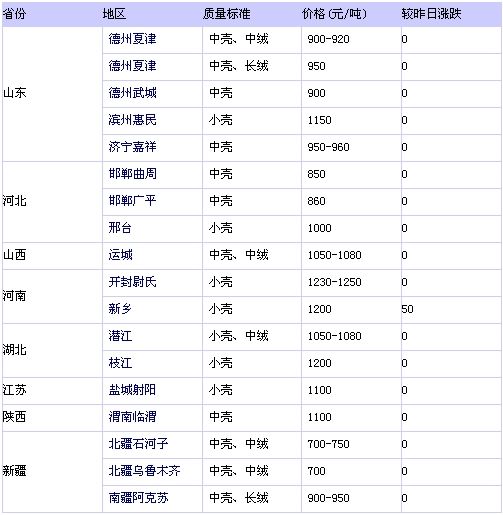 | 省份 | 地区 | 质量标准 | 价格 (元/吨) | 较昨日涨跌 |
|---|---|---|---|---|
| 山东 | 德州夏津 | 中壳、中绒 | 900-920 | 0 |
| | 德州夏津 | 中壳、长绒 | 950 | 0 |
| | 德州武城 | 中壳 | 900 | 0 |
| | 滨州惠民 | 小壳 | 1150 | 0 |
| | 济宁嘉祥 | 中壳 | 950-960 | 0 |
| 河北 | 邯郸曲周 | 中壳 | 850 | 0 |
| | 邯郸广平 | 中壳 | 860 | 0 |
| | 邢台 | 小壳 | 1000 | 0 |
| 山西 | 运城 | 中壳、中绒 | 1050-1080 | 0 |
| 河南 | 开封尉氏 | 小壳 | 1230-1250 | 0 |
| | 新乡 | 小壳 | 1200 | 50 |
| 湖北 | 潜江 | 小壳、中绒 | 1050-1080 | 0 |
| | 枝江 | 小壳 | 1200 | 0 |
| 江苏 | 盐城射阳 | 小壳 | 1100 | 0 |
| 陕西 | 渭南临渭 | 中壳 | 1100 | 0 |
| 新疆 | 北疆石河子 | 中壳、中绒 | 700-750 | 0 |
| | 北疆乌鲁木齐 | 中壳、中绒 | 700 | 0 |
| | 南疆阿克苏 | 中壳、长绒 | 900-950 | 0 |